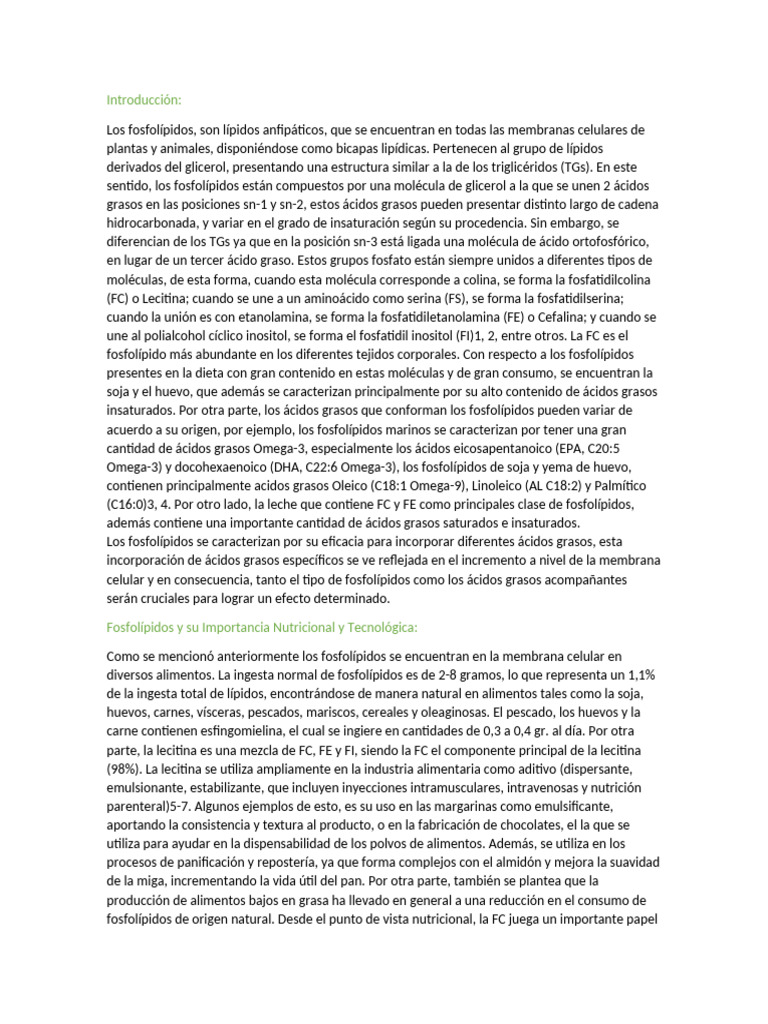 Introducción:

Los fosfolípidos, son lípidos anfipáticos, que se encuentran en todas las membranas celulares de plantas y animales, disponiéndose como bicapas lipídicas. Pertenecen al grupo de lípidos derivados del glicerol, presentando una estructura similar a la de los triglicéridos (TGs). En este sentido, los fosfolípidos están compuestos por una molécula de glicerol a la que se unen 2 ácidos grasos en las posiciones sn-1 y sn-2, estos ácidos grasos pueden presentar distinto largo de cadena hidrocarbonada, y variar en el grado de insaturación según su procedencia. Sin embargo, se diferencian de los TGs ya que en la posición sn-3 está ligada una molécula de ácido ortofosfórico, en lugar de un tercer ácido graso. Estos grupos fosfato están siempre unidos a diferentes tipos de moléculas, de esta forma, cuando esta molécula corresponde a colina, se forma la fosfatidilcolina (FC) o Lecitina; cuando se une a un aminoácido como serina (FS), se forma la fosfatidilserina; cuando la unión es con etanolamina, se forma la fosfatidiletanolamina (FE) o Cefalina; y cuando se une al polialcohol cíclico inositol, se forma el fosfatidil inositol (FI)1, 2, entre otros. La FC es el fosfolípido más abundante en los diferentes tejidos corporales. Con respecto a los fosfolípidos presentes en la dieta con gran contenido en estas moléculas y de gran consumo, se encuentran la soja y el huevo, que además se caracterizan principalmente por su alto contenido de ácidos grasos insaturados. Por otra parte, los ácidos grasos que conforman los fosfolípidos pueden variar de acuerdo a su origen, por ejemplo, los fosfolípidos marinos se caracterizan por tener una gran cantidad de ácidos grasos Omega-3, especialmente los ácidos eicosapentanoico (EPA, C20:5 Omega-3) y docohexaenoico (DHA, C22:6 Omega-3), los fosfolípidos de soja y yema de huevo, contienen principalmente acidos grasos Oleico (C18:1 Omega-9), Linoleico (AL C18:2) y Palmítico (C16:0)3, 4. Por otro lado, la leche que contiene FC y FE como principales clase de fosfolípidos, además contiene una importante cantidad de ácidos grasos saturados e insaturados.
Los fosfolípidos se caracterizan por su eficacia para incorporar diferentes ácidos grasos, esta incorporación de ácidos grasos específicos se ve reflejada en el incremento a nivel de la membrana celular y en consecuencia, tanto el tipo de fosfolípidos como los ácidos grasos acompañantes serán cruciales para lograr un efecto determinado.

Fosfolípidos y su Importancia Nutricional y Tecnológica:

Como se mencionó anteriormente los fosfolípidos se encuentran en la membrana celular en diversos alimentos. La ingesta normal de fosfolípidos es de 2-8 gramos, lo que representa un 1,1% de la ingesta total de lípidos, encontrándose de manera natural en alimentos tales como la soja, huevos, carnes, vísceras, pescados, mariscos, cereales y oleaginosas. El pescado, los huevos y la carne contienen esfingomielina, el cual se ingiere en cantidades de 0,3 a 0,4 gr. al día. Por otra parte, la lecitina es una mezcla de FC, FE y FI, siendo la FC el componente principal de la lecitina (98%). La lecitina se utiliza ampliamente en la industria alimentaria como aditivo (dispersante, emulsionante, estabilizante, que incluyen inyecciones intramusculares, intravenosas y nutrición parenteral)5-7. Algunos ejemplos de esto, es su uso en las margarinas como emulsificante, aportando la consistencia y textura al producto, o en la fabricación de chocolates, el la que se utiliza para ayudar en la dispensabilidad de los polvos de alimentos. Además, se utiliza en los procesos de panificación y repostería, ya que forma complejos con el almidón y mejora la suavidad de la miga, incrementando la vida útil del pan. Por otra parte, también se plantea que la producción de alimentos bajos en grasa ha llevado en general a una reducción en el consumo de fosfolípidos de origen natural. Desde el punto de vista nutricional, la FC juega un importante papel